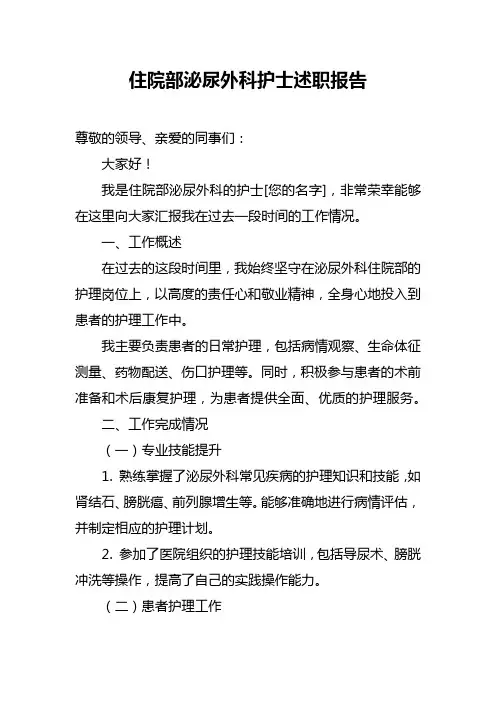 住院部泌尿外科护士述职报告

尊敬的领导、亲爱的同事们：

大家好！

我是住院部泌尿外科的护士[您的名字]，非常荣幸能够在这里向大家汇报我在过去一段时间的工作情况。

一、工作概述

在过去的这段时间里，我始终坚守在泌尿外科住院部的护理岗位上，以高度的责任心和敬业精神，全身心地投入到患者的护理工作中。

我主要负责患者的日常护理，包括病情观察、生命体征测量、药物配送、伤口护理等。同时，积极参与患者的术前准备和术后康复护理，为患者提供全面、优质的护理服务。

二、工作完成情况

（一）专业技能提升

1. 熟练掌握了泌尿外科常见疾病的护理知识和技能，如肾结石、膀胱癌、前列腺增生等。能够准确地进行病情评估，并制定相应的护理计划。

2. 参加了医院组织的护理技能培训，包括导尿术、膀胱冲洗等操作，提高了自己的实践操作能力。

（二）患者护理工作